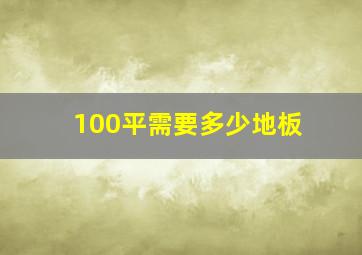 100平需要多少地板